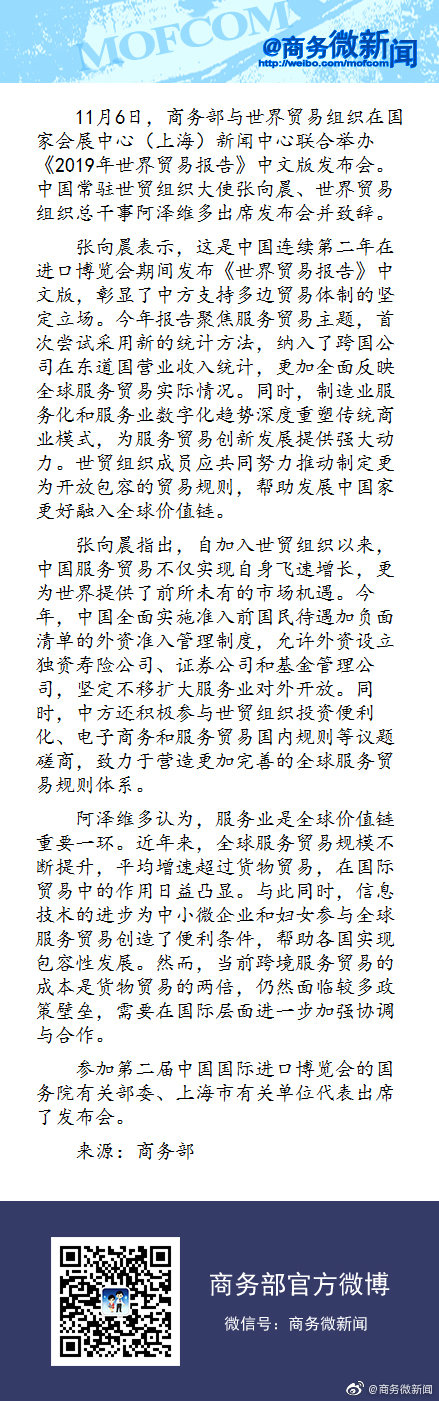 MOFCOM
@商务微新闻
http://weibo.com/mofcom

11月6日，商务部与世界贸易组织在国家会展中心（上海）新闻中心联合举办《2019年世界贸易报告》中文版发布会。中国常驻世贸组织大使张向晨、世界贸易组织总干事阿泽维多出席发布会并致辞。

张向晨表示，这是中国连续第二年在进口博览会期间发布《世界贸易报告》中文版，彰显了中方支持多边贸易体制的坚定立场。今年报告聚焦服务贸易主题，首次尝试采用新的统计方法，纳入了跨国公司在东道国营业收入统计，更加全面反映全球服务贸易实际情况。同时，制造业服务化和服务业数字化趋势深度重塑传统商业模式，为服务贸易创新发展提供强大动力。世贸组织成员应共同努力推动制定更为开放包容的贸易规则，帮助发展中国家更好融入全球价值链。

张向晨指出，自加入世贸组织以来，中国服务贸易不仅实现自身飞速增长，更为世界提供了前所未有的市场机遇。今年，中国全面实施准入前国民待遇加负面清单的外资准入管理制度，允许外资设立独资寿险公司、证券公司和基金管理公司，坚定不移扩大服务业对外开放。同时，中方还积极参与世贸组织投资便利化、电子商务和服务贸易国内规则等议题磋商，致力于营造更加完善的全球服务贸易规则体系。

阿泽维多认为，服务业是全球价值链重要一环。近年来，全球服务贸易规模不断提升，平均增速超过货物贸易，在国际贸易中的作用日益凸显。与此同时，信息技术的进步为中小微企业和妇女参与全球服务贸易创造了便利条件，帮助各国实现包容性发展。然而，当前跨境服务贸易的成本是货物贸易的两倍，仍然面临较多政策壁垒，需要在国际层面进一步加强协调与合作。

参加第二届中国国际进口博览会的国务院有关部委、上海市有关单位代表出席了发布会。

来源：商务部

商务部官方微博
微信号：商务微新闻

@商务微新闻